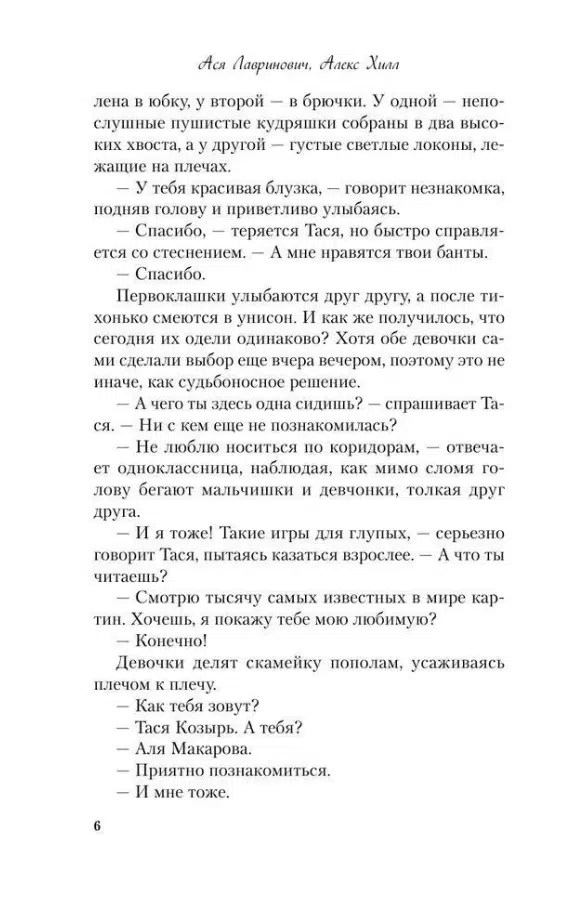 Ася Лавринович, Алекс Хилл

лена в юбку, у второй — в брючки. У одной — непослушные пушистые кудряшки собраны в два высоких хвоста, а у другой — густые светлые локоны, лежащие на плечах.

— У тебя красивая блузка, — говорит незнакомка, подняв голову и приветливо улыбаясь.

— Спасибо, — теряется Тася, но быстро справляется со стеснением. — А мне нравятся твои банты.

— Спасибо.

Первоклашки улыбаются друг другу, а после тихонько смеются в унисон. И как же получилось, что сегодня их одели одинаково? Хотя обе девочки сами сделали выбор еще вчера вечером, поэтому это не иначе, как судьбоносное решение.

— А чего ты здесь одна сидишь? — спрашивает Тася. — Ни с кем еще не познакомилась?

— Не люблю носиться по коридорам, — отвечает одноклассница, наблюдая, как мимо сломя голову бегают мальчишки и девчонки, толкая друг друга.

— И я тоже! Такие игры для глупых, — серьезно говорит Тася, пытаясь казаться взрослее. — А что ты читаешь?

— Смотрю тысячу самых известных в мире картин. Хочешь, я покажу тебе мою любимую?

— Конечно!

Девочки делят скамейку пополам, усаживаясь плечом к плечу.

— Как тебя зовут?

— Тася Козырь. А тебя?

— Аля Макарова.

— Приятно познакомиться.

— И мне тоже.

6